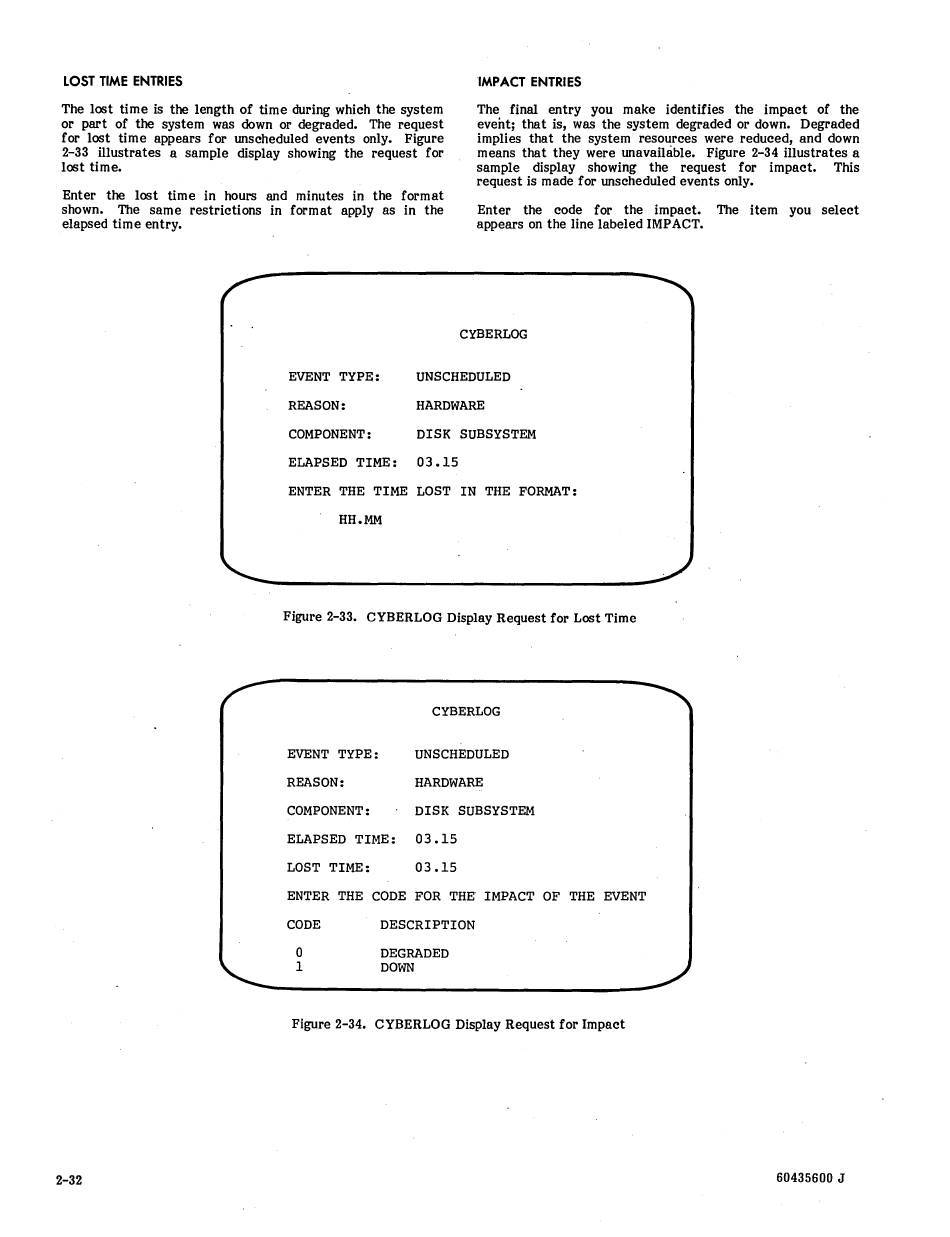 LOST TIME ENTRIES

The lost time is the length of time during which the system or part of the system was down or degraded. The request for lost time appears for unscheduled events only. Figure 2-33 illustrates a sample display showing the request for lost time.

Enter the lost time in hours and minutes in the format shown. The same restrictions in format apply as in the elapsed time entry.

IMPACT ENTRIES

The final entry you make identifies the impact of the event; that is, was the system degraded or down. Degraded implies that the system resources were reduced, and down means that they were unavailable. Figure 2-34 illustrates a sample display showing the request for impact. This request is made for unscheduled events only.

Enter the code for the impact. The item you select appears on the line labeled IMPACT.

CYBERLOG

EVENT TYPE: UNSCHEDULED

REASON: HARDWARE

COMPONENT: DISK SUBSYSTEM

ELAPSED TIME: 03.15

ENTER THE TIME LOST IN THE FORMAT:

HH.MM

Figure 2-33. CYBERLOG Display Request for Lost Time

CYBERLOG

EVENT TYPE: UNSCHEDULED

REASON: HARDWARE

COMPONENT: DISK SUBSYSTEM

ELAPSED TIME: 03.15

LOST TIME: 03.15

ENTER THE CODE FOR THE IMPACT OF THE EVENT

CODE DESCRIPTION

0 DEGRADED
1 DOWN

Figure 2-34. CYBERLOG Display Request for Impact

2-32

60435600 J